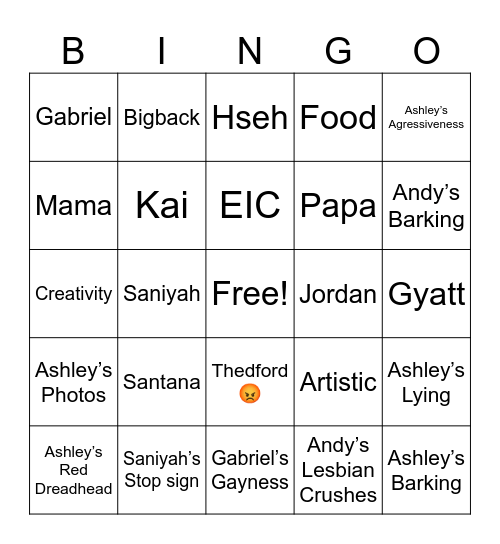 | B | I | N | G | O |
|---|---|---|---|---|
| Gabriel | Bigback | Hseh | Food | Ashley's Agressiveness |
| Mama | Kai | EIC | Papa | Andy's Barking |
| Creativity | Saniyah | Free! | Jordan | Gyatt |
| Ashley's Photos | Santana | Thedford 😡 | Artistic | Ashley's Lying |
| Ashley's Red Dreadhead | Saniyah's Stop sign | Gabriel's Gayness | Andy's Lesbian Crushes | Ashley's Barking |